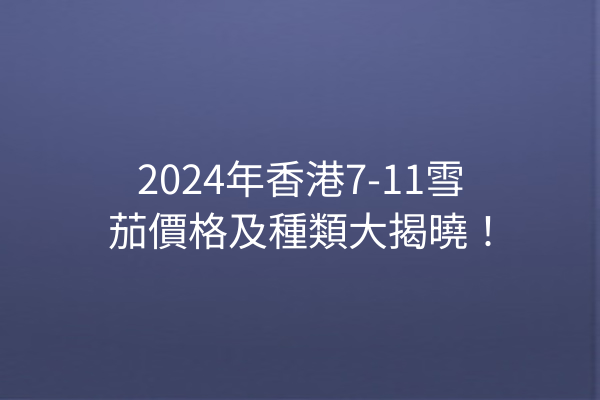 2024年香港7-11雪茄價格及種類大揭曉！